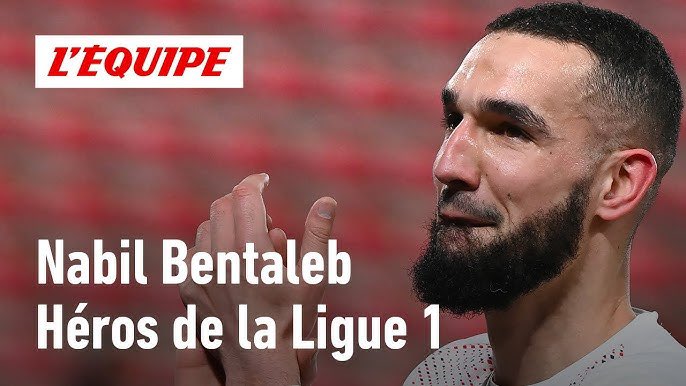 L'ÉQUIPE

Nabil Bentaleb
Héros de la Ligue 1